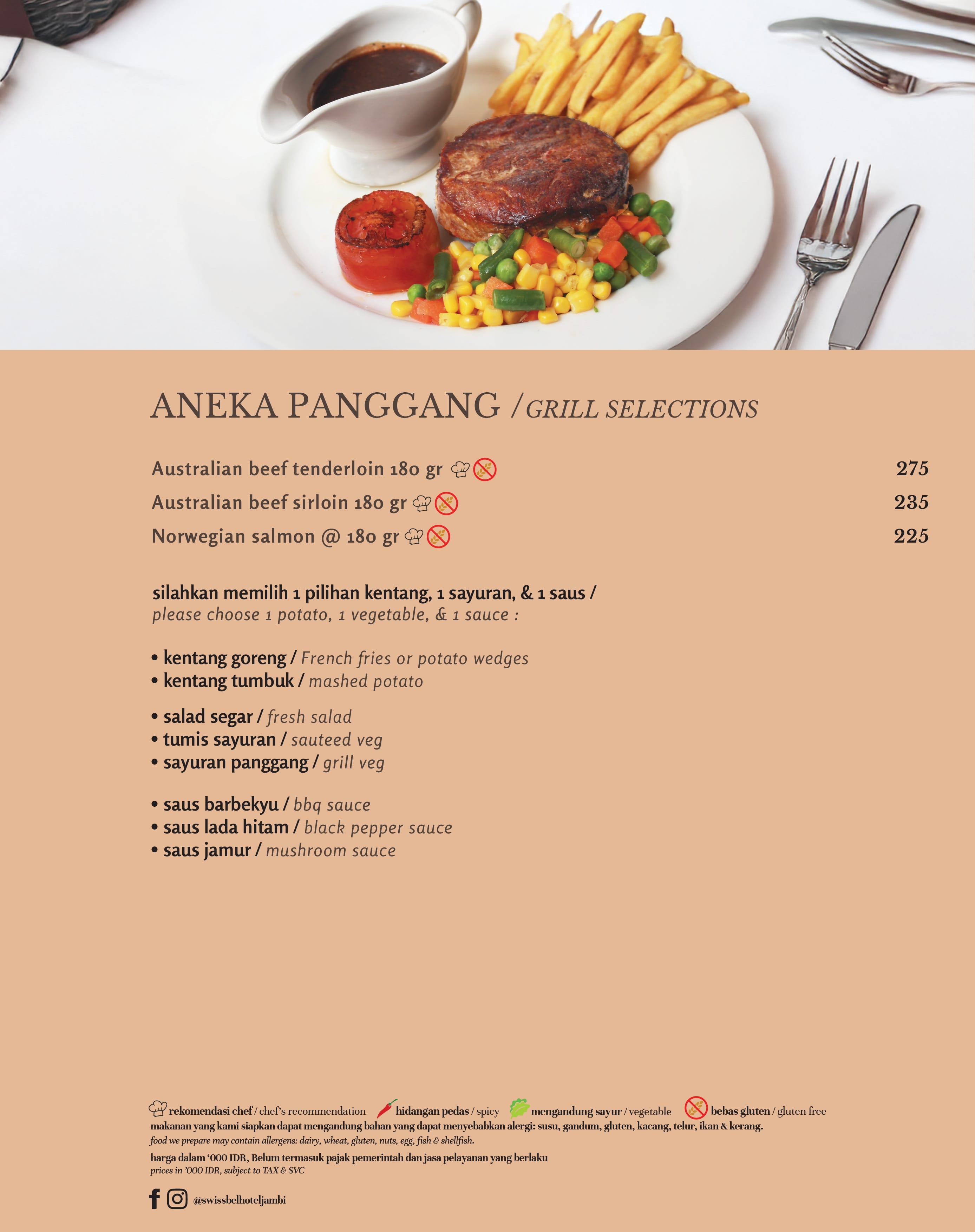 ANEKA PANGGANG / GRILL SELECTIONS

Australian beef tenderloin 180 gr 275
Australian beef sirloin 180 gr 235
Norwegian salmon @ 180 gr 225

silahkan memilih 1 pilihan kentang, 1 sayuran, & 1 saus /
please choose 1 potato, 1 vegetable, & 1 sauce :

• kentang goreng / French fries or potato wedges
• kentang tumbuk / mashed potato

• salad segar / fresh salad
• tumis sayuran / sauteed veg
• sayuran panggang / grill veg

• saus barbekyu / bbq sauce
• saus lada hitam / black pepper sauce
• saus jamur / mushroom sauce

rekomendasi chef / chef's recommendation hidangan pedas / spicy mengandung sayur / vegetable bebas gluten / gluten free
makanan yang kami siapkan dapat mengandung bahan yang dapat menyebabkan alergi: susu, gandum, gluten, kacang, telur, ikan & kerang.
food we prepare may contain allergens: dairy, wheat, gluten, nuts, egg, fish & shellfish.
harga dalam '000 IDR, Belum termasuk pajak pemerintah dan jasa pelayanan yang berlaku
prices in '000 IDR, subject to TAX & SVC

@swissbelhoteljambi